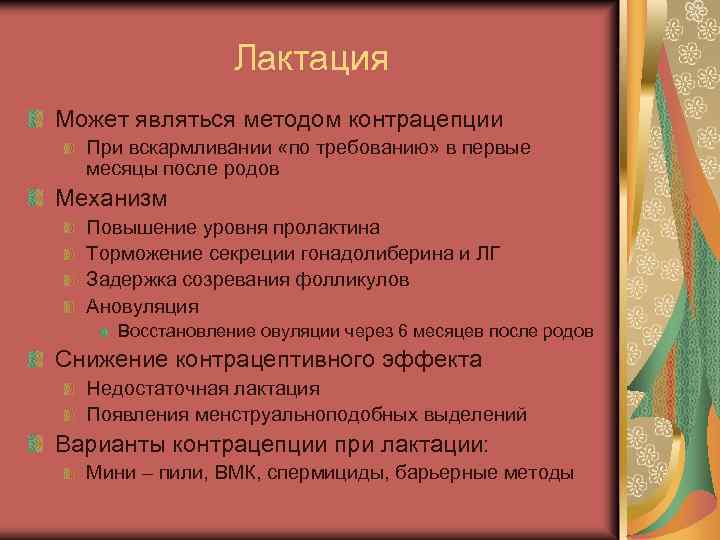 Лактация

Может являться методом контрацепции

При вскармливании «по требованию» в первые месяцы после родов

Механизм

Повышение уровня пролактина

Торможение секреции гонадолиберина и ЛГ

Задержка созревания фолликулов

Ановуляция

Восстановление овуляции через 6 месяцев после родов

Снижение контрацептивного эффекта

Недостаточная лактация

Появления менструальноподобных выделений

Варианты контрацепции при лактации:

Мини – пили, ВМК, спермициды, барьерные методы